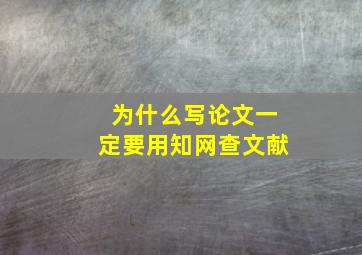 为什么写论文一定要用知网查文献